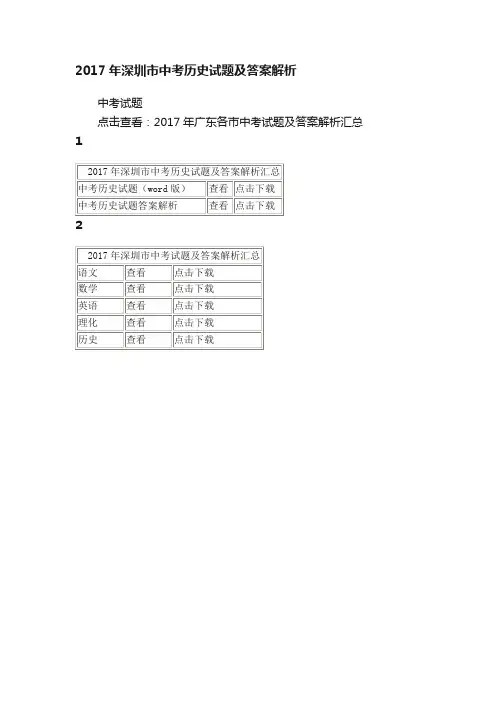 2017 年深圳市中考历史试题及答案解析

中考试题

点击查看：2017 年广东各市中考试题及答案解析汇总

1

| 2017 年深圳市中考历史试题及答案解析汇总 | | |
|---|---|---|
| 中考历史试题（word 版） | 查看 | 点击下载 |
| 中考历史试题答案解析 | 查看 | 点击下载 |

2

| 2017 年深圳市中考试题及答案解析汇总 | | |
|---|---|---|
| 语文 | 查看 | 点击下载 |
| 数学 | 查看 | 点击下载 |
| 英语 | 查看 | 点击下载 |
| 理化 | 查看 | 点击下载 |
| 历史 | 查看 | 点击下载 |